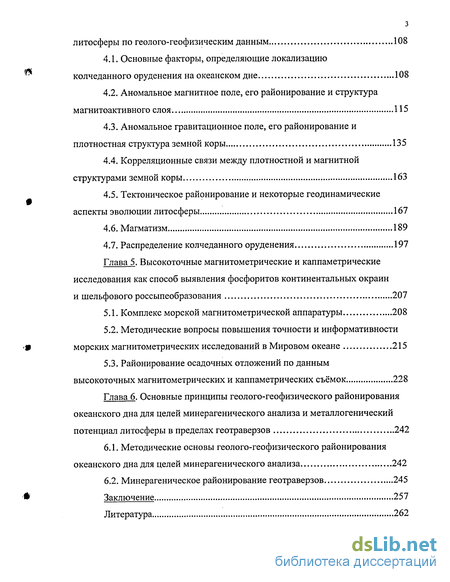 3

литосферы по геолого-геофизическим данным..........................................108

4.1. Основные факторы, определяющие локализацию колчеданного оруденения на океанском дне..........................................108

4.2. Аномальное магнитное поле, его районирование и структура магнитоактивного слоя..........................................115

4.3. Аномальное гравитационное поле, его районирование и плотностная структура земной коры..........................................135

4.4. Корреляционные связи между плотностной и магнитной структурами земной коры..........................................163

4.5. Тектоническое районирование и некоторые геодинамические аспекты эволюции литосферы..........................................167

4.6. Магматизм..........................................189

4.7. Распределение колчеданного оруденения..........................................197

Глава 5. Высокоточные магнитометрические и каппаметрические исследования как способ выявления фосфоритов континентальных окраин и шельфового россыпеобразования ..........................................207

5.1. Комплекс морской магнитометрической аппаратуры..........................................208

5.2. Методические вопросы повышения точности и информативности морских магнитометрических исследований в Мировом океане ..........................................215

5.3. Районирование осадочных отложений по данным высокоточных магнитометрических и каппаметрических съёмок..........................................228

Глава 6. Основные принципы геолого-геофизического районирования океанского дна для целей минерагенического анализа и металлогенический потенциал литосферы в пределах геотраверзов ..........................................242

6.1. Методические основы геолого-геофизического районирования океанского дна для целей минерагенического анализа..........................................242

6.2. Минерагеническое районирование геотраверзов..........................................245

Заключение..........................................257

Литература..........................................262

dsLib.net
библиотека диссертаций